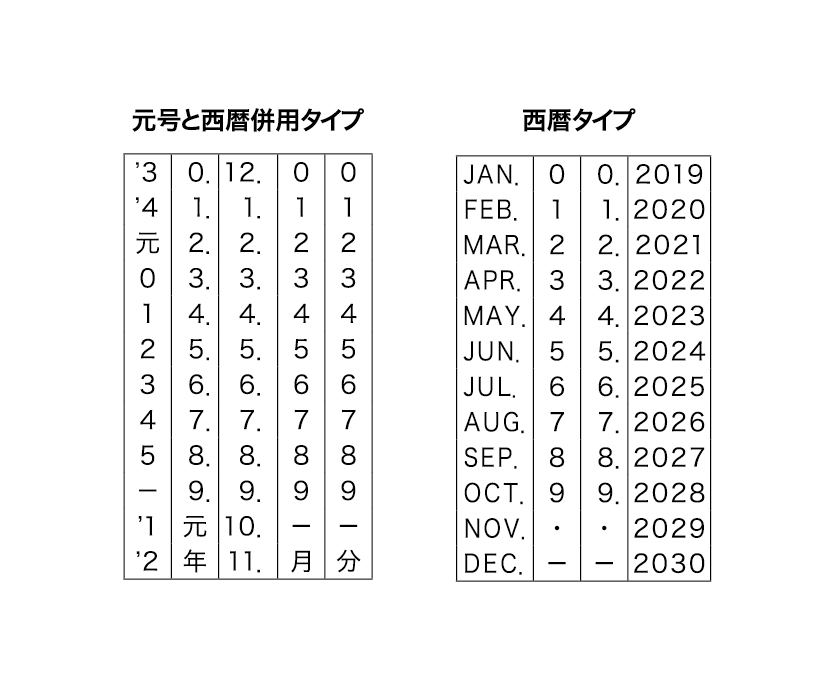 元号と西暦併用タイプ

| '3 | 0. | 12. | 0 | 0 |
|---|---|---|---|---|
| '4 | 1. | 1. | 1 | 1 |
| 元 | 2. | 2. | 2 | 2 |
| 0 | 3. | 3. | 3 | 3 |
| 1 | 4. | 4. | 4 | 4 |
| 2 | 5. | 5. | 5 | 5 |
| 3 | 6. | 6. | 6 | 6 |
| 4 | 7. | 7. | 7 | 7 |
| 5 | 8. | 8. | 8 | 8 |
| ー | 9. | 9. | 9 | 9 |
| '1 | 元 | 10. | ー | ー |
| '2 | 年 | 11. | 月 | 分 |

西暦タイプ

| JAN. | 0 | 0. | 2019 |
|---|---|---|---|
| FEB. | 1 | 1. | 2020 |
| MAR. | 2 | 2. | 2021 |
| APR. | 3 | 3. | 2022 |
| MAY. | 4 | 4. | 2023 |
| JUN. | 5 | 5. | 2024 |
| JUL. | 6 | 6. | 2025 |
| AUG. | 7 | 7. | 2026 |
| SEP. | 8 | 8. | 2027 |
| OCT. | 9 | 9. | 2028 |
| NOV. | ・ | ・ | 2029 |
| DEC. | ー | ー | 2030 |